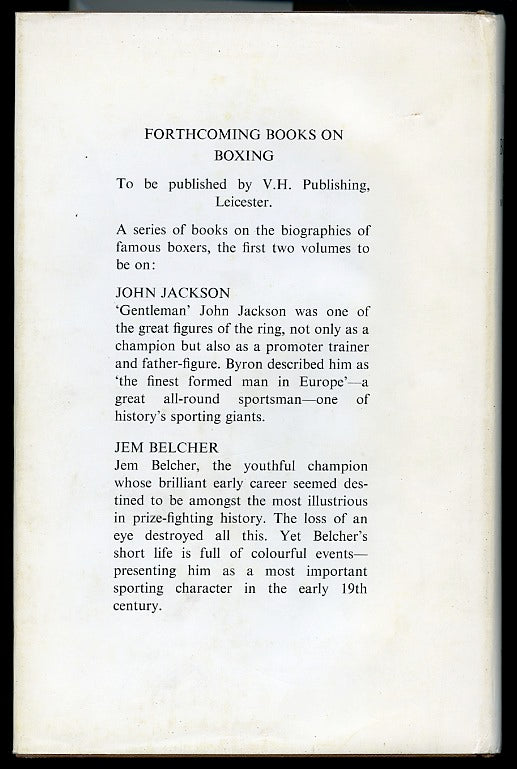 FORTHCOMING BOOKS ON BOXING

To be published by V.H. Publishing, Leicester.

A series of books on the biographies of famous boxers, the first two volumes to be on:

JOHN JACKSON
'Gentleman' John Jackson was one of the great figures of the ring, not only as a champion but also as a promoter trainer and father-figure. Byron described him as 'the finest formed man in Europe'—a great all-round sportsman—one of history's sporting giants.

JEM BELCHER
Jem Belcher, the youthful champion whose brilliant early career seemed destined to be amongst the most illustrious in prize-fighting history. The loss of an eye destroyed all this. Yet Belcher's short life is full of colourful events—presenting him as a most important sporting character in the early 19th century.